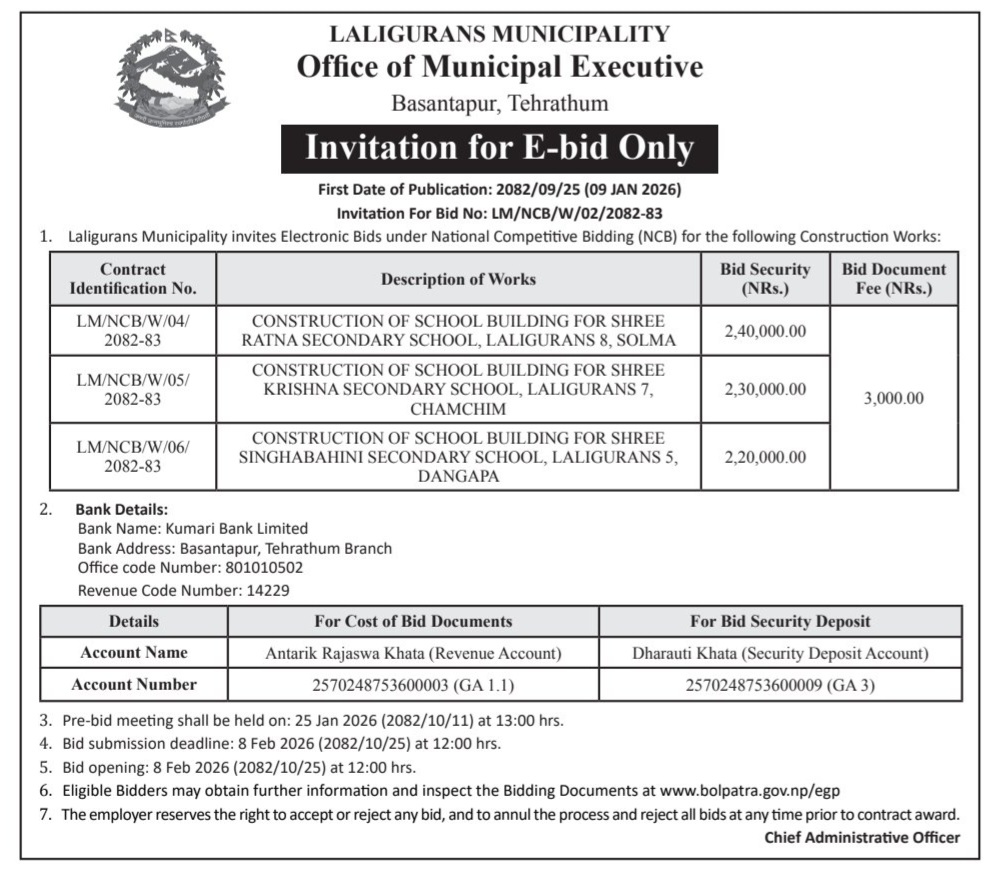 LALIGURANS MUNICIPALITY
Office of Municipal Executive
Basantapur, Tehrathum

Invitation for E-bid Only

First Date of Publication: 2082/09/25 (09 JAN 2026)
Invitation For Bid No: LM/NCB/W/02/2082-83

1. Laligurans Municipality invites Electronic Bids under National Competitive Bidding (NCB) for the following Construction Works:

| Contract Identification No. | Description of Works | Bid Security (NRs.) | Bid Document Fee (NRs.) |
|---|---|---|---|
| LM/NCB/W/04/ 2082-83 | CONSTRUCTION OF SCHOOL BUILDING FOR SHREE RATNA SECONDARY SCHOOL, LALIGURANS 8, SOLMA | 2,40,000.00 | 3,000.00 |
| LM/NCB/W/05/ 2082-83 | CONSTRUCTION OF SCHOOL BUILDING FOR SHREE KRISHNA SECONDARY SCHOOL, LALIGURANS 7, CHAMCHIM | 2,30,000.00 | |
| LM/NCB/W/06/ 2082-83 | CONSTRUCTION OF SCHOOL BUILDING FOR SHREE SINGHABAHINI SECONDARY SCHOOL, LALIGURANS 5, DANGAPA | 2,20,000.00 | |

2. Bank Details:
Bank Name: Kumari Bank Limited
Bank Address: Basantapur, Tehrathum Branch
Office code Number: 801010502
Revenue Code Number: 14229

| Details | For Cost of Bid Documents | For Bid Security Deposit |
|---|---|---|
| Account Name | Antarik Rajaswa Khata (Revenue Account) | Dharauti Khata (Security Deposit Account) |
| Account Number | 2570248753600003 (GA 1.1) | 2570248753600009 (GA 3) |

3. Pre-bid meeting shall be held on: 25 Jan 2026 (2082/10/11) at 13:00 hrs.
4. Bid submission deadline: 8 Feb 2026 (2082/10/25) at 12:00 hrs.
5. Bid opening: 8 Feb 2026 (2082/10/25) at 12:00 hrs.
6. Eligible Bidders may obtain further information and inspect the Bidding Documents at www.bolpatra.gov.np/egp
7. The employer reserves the right to accept or reject any bid, and to annul the process and reject all bids at any time prior to contract award.

Chief Administrative Officer